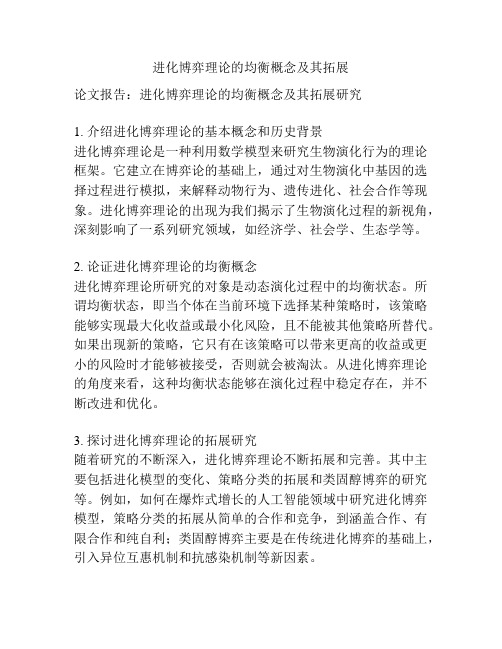 进化博弈理论的均衡概念及其拓展

论文报告：进化博弈理论的均衡概念及其拓展研究

1. 介绍进化博弈理论的基本概念和历史背景
进化博弈理论是一种利用数学模型来研究生物演化行为的理论框架。它建立在博弈论的基础上，通过对生物演化中基因的选择过程进行模拟，来解释动物行为、遗传进化、社会合作等现象。进化博弈理论的出现为我们揭示了生物演化过程的新视角，深刻影响了一系列研究领域，如经济学、社会学、生态学等。

2. 论证进化博弈理论的均衡概念
进化博弈理论所研究的对象是动态演化过程中的均衡状态。所谓均衡状态，即当个体在当前环境下选择某种策略时，该策略能够实现最大化收益或最小化风险，且不能被其他策略所替代。如果出现新的策略，它只有在该策略可以带来更高的收益或更小的风险时才能够被接受，否则就会被淘汰。从进化博弈理论的角度来看，这种均衡状态能够在演化过程中稳定存在，并不断改进和优化。

3. 探讨进化博弈理论的拓展研究
随着研究的不断深入，进化博弈理论不断拓展和完善。其中主要包括进化模型的变化、策略分类的拓展和类固醇博弈的研究等。例如，如何在爆炸式增长的人工智能领域中研究进化博弈模型，策略分类的拓展从简单的合作和竞争，到涵盖合作、有限合作和纯自利；类固醇博弈主要是在传统进化博弈的基础上，引入异位互惠机制和抗感染机制等新因素。